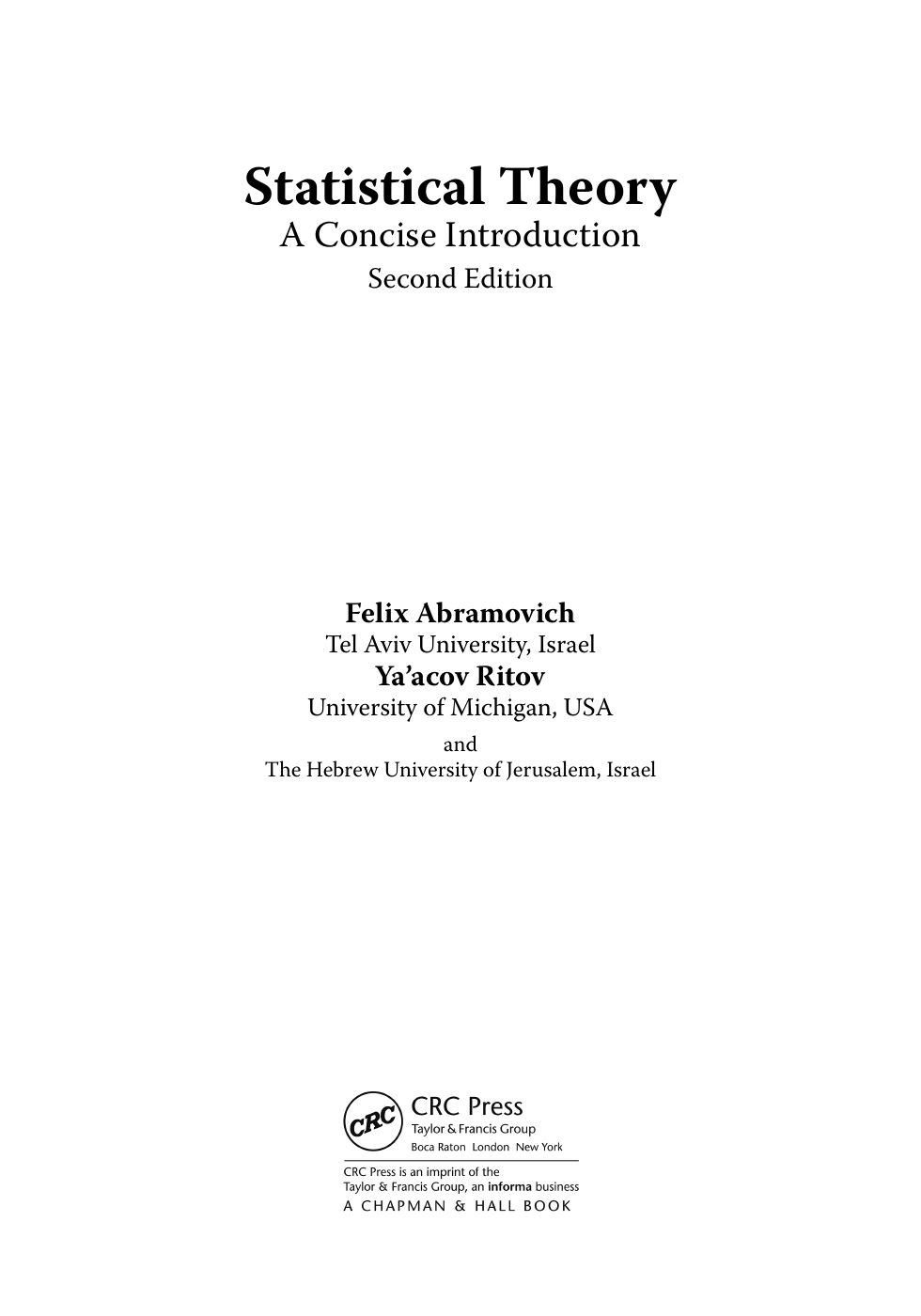 Statistical Theory
A Concise Introduction
Second Edition

Felix Abramovich
Tel Aviv University, Israel
Ya'acov Ritov
University of Michigan, USA
and
The Hebrew University of Jerusalem, Israel

CRC
CRC Press
Taylor & Francis Group
Boca Raton London New York

CRC Press is an imprint of the
Taylor & Francis Group, an informa business
A CHAPMAN & HALL BOOK